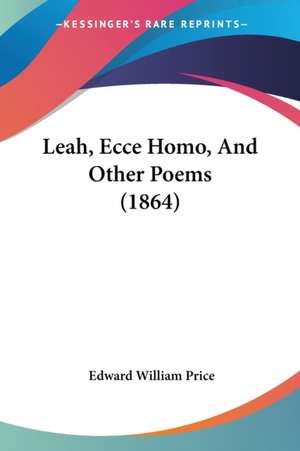 —KESSINGER'S RARE REPRINTS—

Leah, Ecce Homo, And Other Poems (1864)

Edward William Price